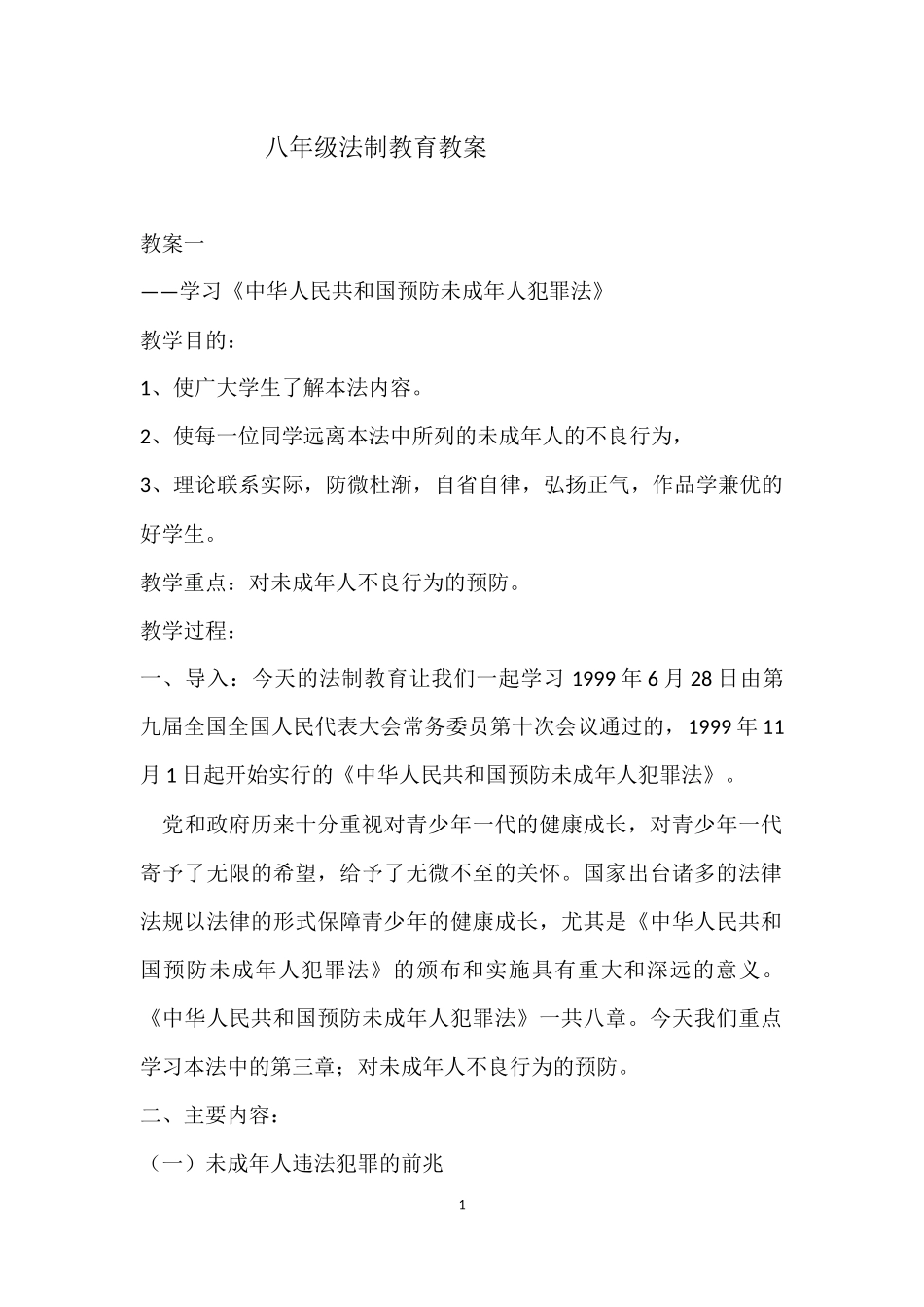 八年级法制教育教案

教案一

——学习《中华人民共和国预防未成年人犯罪法》

教学目的：

1、使广大学生了解本法内容。

2、使每一位同学远离本法中所列的未成年人的不良行为，

3、理论联系实际，防微杜渐，自省自律，弘扬正气，作品学兼优的好学生。

教学重点：对未成年人不良行为的预防。

教学过程：

一、导入：今天的法制教育让我们一起学习 1999 年 6 月 28 日由第九届全国全国人民代表大会常务委员第十次会议通过的，1999 年 11 月 1 日起开始实行的《中华人民共和国预防未成年人犯罪法》。

党和政府历来十分重视对青少年一代的健康成长，对青少年一代寄予了无限的希望，给予了无微不至的关怀。国家出台诸多的法律法规以法律的形式保障青少年的健康成长，尤其是《中华人民共和国预防未成年人犯罪法》的颁布和实施具有重大和深远的意义。《中华人民共和国预防未成年人犯罪法》一共八章。今天我们重点学习本法中的第三章；对未成年人不良行为的预防。

二、主要内容：

（一）未成年人违法犯罪的前兆

1